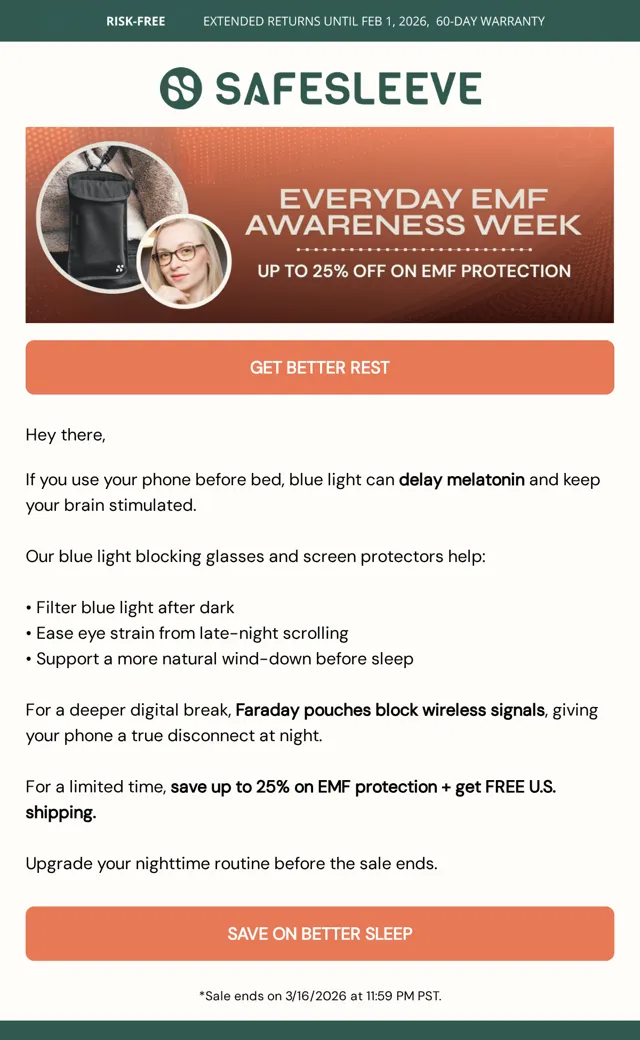 RISK-FREE EXTENDED RETURNS UNTIL FEB 1, 2026, 60-DAY WARRANTY

SAFESLEEVE

EVERYDAY EMF AWARENESS WEEK

UP TO 25% OFF ON EMF PROTECTION

GET BETTER REST

Hey there,

If you use your phone before bed, blue light can delay melatonin and keep your brain stimulated.

Our blue light blocking glasses and screen protectors help:

• Filter blue light after dark
• Ease eye strain from late-night scrolling
• Support a more natural wind-down before sleep

For a deeper digital break, Faraday pouches block wireless signals, giving your phone a true disconnect at night.

For a limited time, save up to 25% on EMF protection + get FREE U.S. shipping.

Upgrade your nighttime routine before the sale ends.

SAVE ON BETTER SLEEP

*Sale ends on 3/16/2026 at 11:59 PM PST.